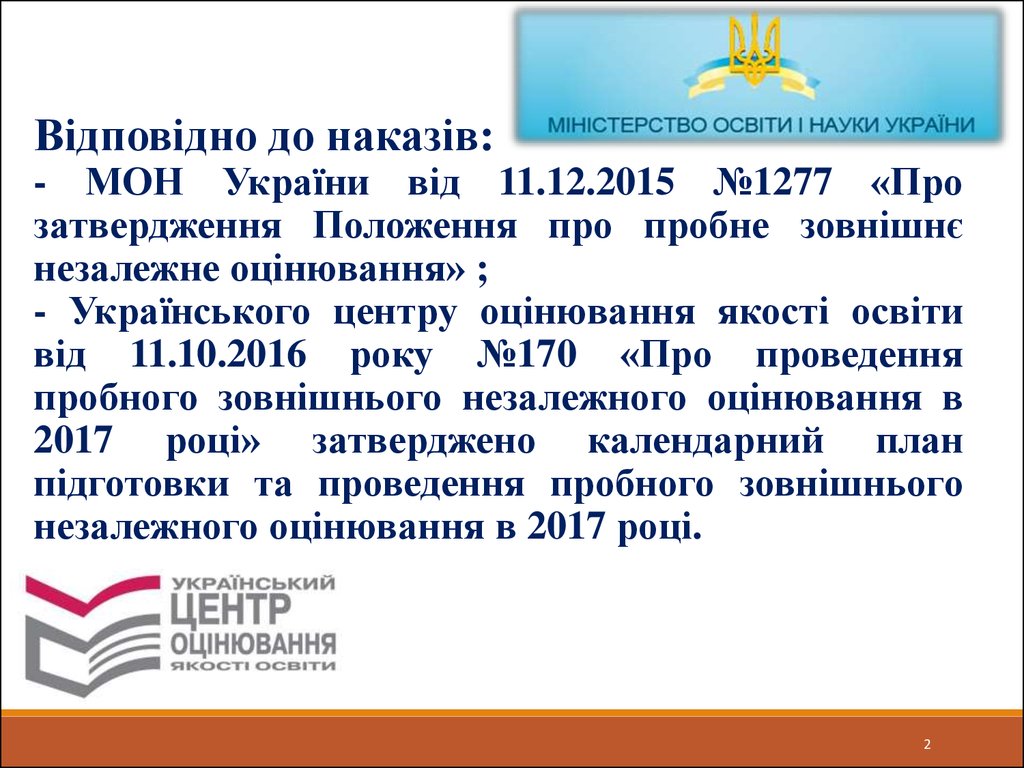 МІНІСТЕРСТВО ОСВІТИ І НАУКИ УКРАЇНИ

Відповідно до наказів:

- МОН України від 11.12.2015 №1277 «Про затвердження Положення про пробне зовнішнє незалежне оцінювання» ;

- Українського центру оцінювання якості освіти від 11.10.2016 року №170 «Про проведення пробного зовнішнього незалежного оцінювання в 2017 році» затверджено календарний план підготовки та проведення пробного зовнішнього незалежного оцінювання в 2017 році.

УКРАЇНСЬКИЙ
ЦЕНТР
ОЦІНЮВАННЯ
ЯКОСТІ ОСВІТИ

2